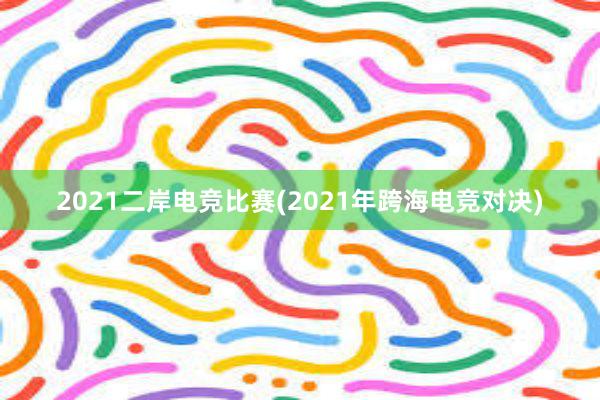 2021二岸电竞比赛(2021年跨海电竞对决)